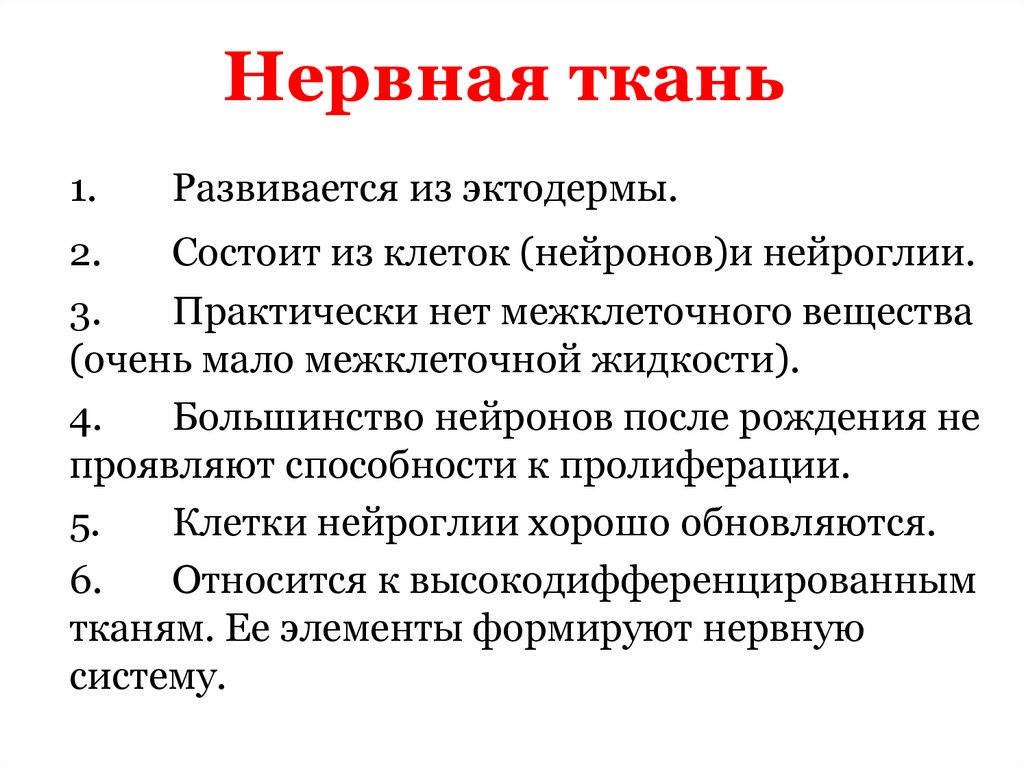 Нервная ткань

1. Развивается из эктодермы.

2. Состоит из клеток (нейронов)и нейроглии.

3. Практически нет межклеточного вещества (очень мало межклеточной жидкости).

4. Большинство нейронов после рождения не проявляют способности к пролиферации.

5. Клетки нейроглии хорошо обновляются.

6. Относится к высокодифференцированным тканям. Ее элементы формируют нервную систему.